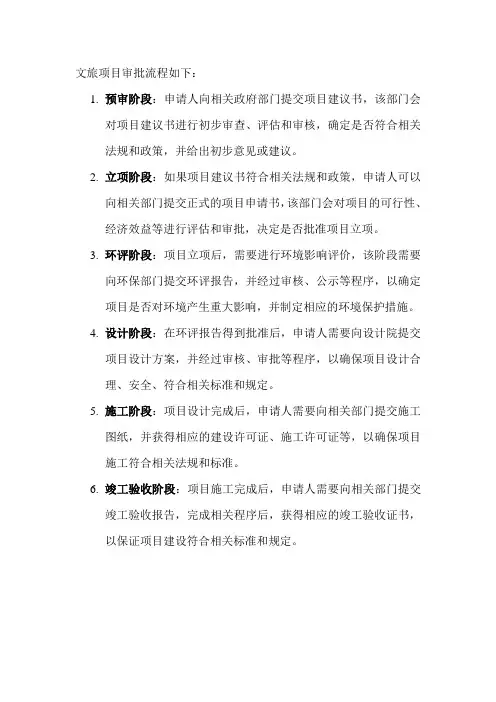 文旅项目审批流程如下：

1. 预审阶段：申请人向相关政府部门提交项目建议书，该部门会对项目建议书进行初步审查、评估和审核，确定是否符合相关法规和政策，并给出初步意见或建议。

2. 立项阶段：如果项目建议书符合相关法规和政策，申请人可以向相关部门提交正式的项目申请书，该部门会对项目的可行性、经济效益等进行评估和审批，决定是否批准项目立项。

3. 环评阶段：项目立项后，需要进行环境影响评价，该阶段需要向环保部门提交环评报告，并经过审核、公示等程序，以确定项目是否对环境产生重大影响，并制定相应的环境保护措施。

4. 设计阶段：在环评报告得到批准后，申请人需要向设计院提交项目设计方案，并经过审核、审批等程序，以确保项目设计合理、安全、符合相关标准和规定。

5. 施工阶段：项目设计完成后，申请人需要向相关部门提交施工图纸，并获得相应的建设许可证、施工许可证等，以确保项目施工符合相关法规和标准。

6. 竣工验收阶段：项目施工完成后，申请人需要向相关部门提交竣工验收报告，完成相关程序后，获得相应的竣工验收证书，以保证项目建设符合相关标准和规定。